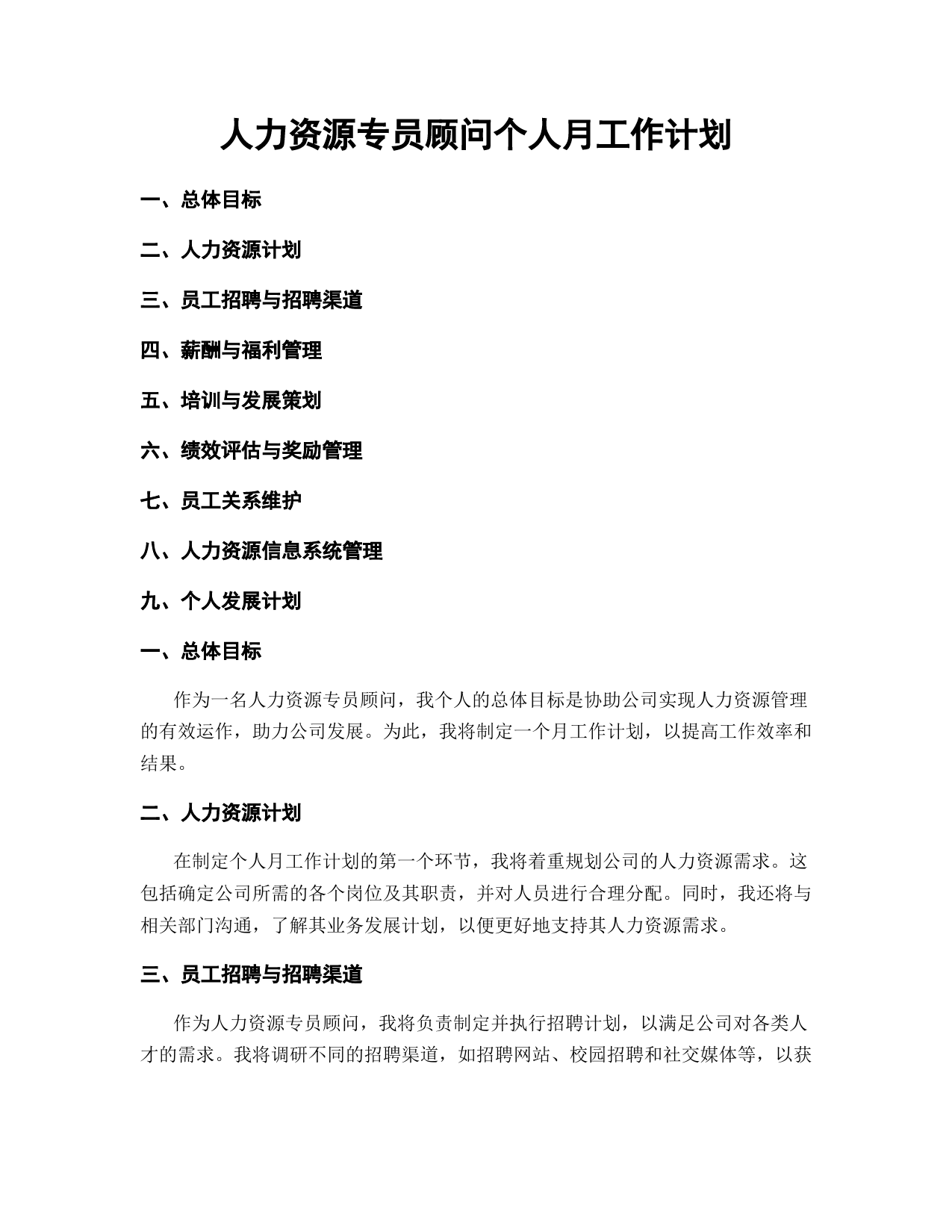 人力资源专员顾问个人月工作计划

一、总体目标

二、人力资源计划

三、员工招聘与招聘渠道

四、薪酬与福利管理

五、培训与发展策划

六、绩效评估与奖励管理

七、员工关系维护

八、人力资源信息系统管理

九、个人发展计划

一、总体目标

作为一名人力资源专员顾问，我个人的总体目标是协助公司实现人力资源管理的有效运作，助力公司发展。为此，我将制定一个月工作计划，以提高工作效率和结果。

二、人力资源计划

在制定个人月工作计划的第一个环节，我将着重规划公司的人力资源需求。这包括确定公司所需的各个岗位及其职责，并对人员进行合理分配。同时，我还将与相关部门沟通，了解其业务发展计划，以便更好地支持其人力资源需求。

三、员工招聘与招聘渠道

作为人力资源专员顾问，我将负责制定并执行招聘计划，以满足公司对各类人才的需求。我将调研不同的招聘渠道，如招聘网站、校园招聘和社交媒体等，以获